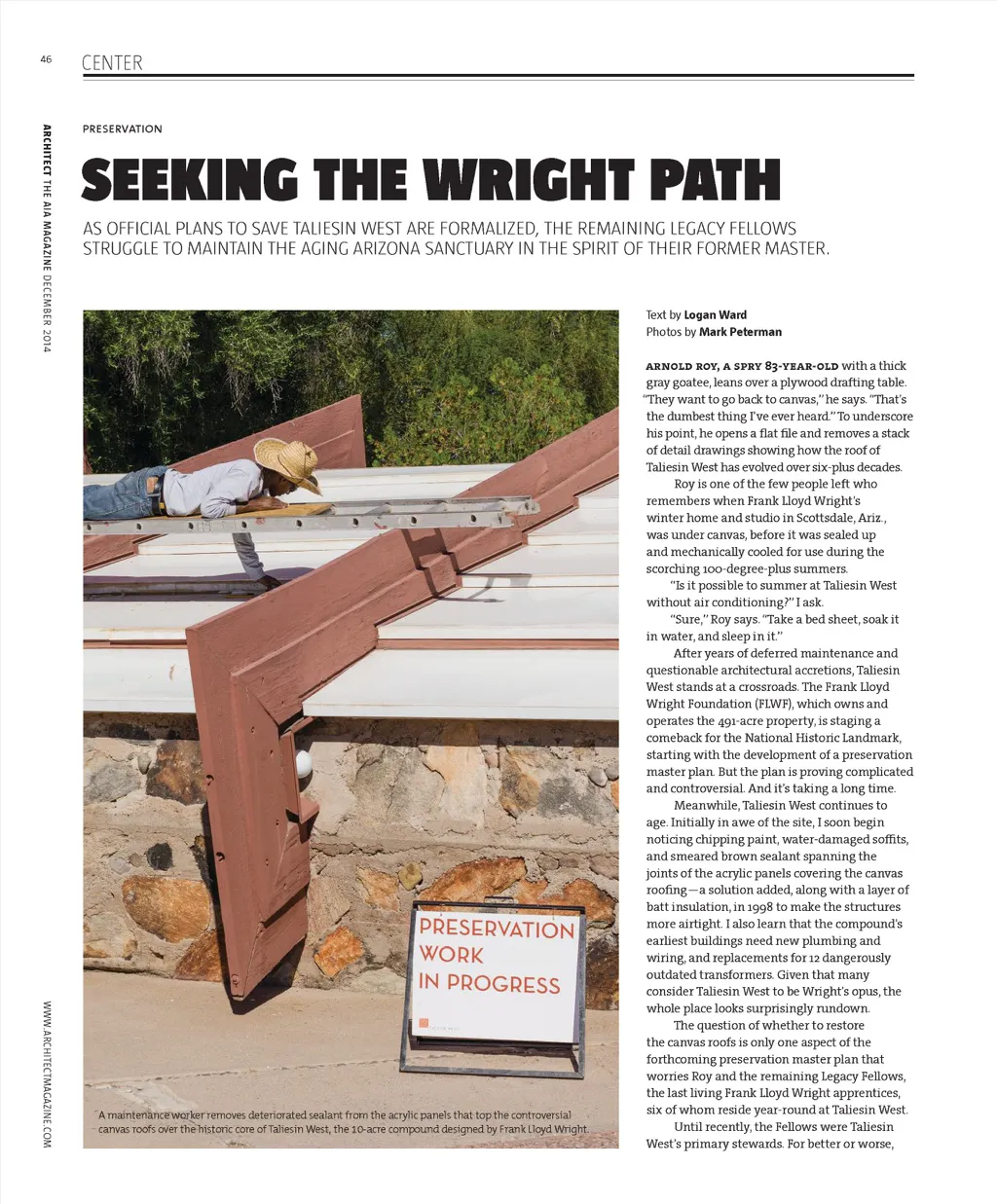 46 CENTER

ARCHITECT THE AIA MAGAZINE DECEMBER 2014

PRESERVATION

SEEKING THE WRIGHT PATH

AS OFFICIAL PLANS TO SAVE TALIESIN WEST ARE FORMALIZED, THE REMAINING LEGACY FELLOWS STRUGGLE TO MAINTAIN THE AGING ARIZONA SANCTUARY IN THE SPIRIT OF THEIR FORMER MASTER.

PRESERVATION WORK IN PROGRESS

A maintenance worker removes deteriorated sealant from the acrylic panels that top the controversial canvas roofs over the historic core of Taliesin West, the 10-acre compound designed by Frank Lloyd Wright.

Text by Logan Ward
Photos by Mark Peterman

ARNOLD ROY, A SPRY 83-YEAR-OLD with a thick gray goatee, leans over a plywood drafting table. "They want to go back to canvas," he says. "That's the dumbest thing I've ever heard." To underscore his point, he opens a flat file and removes a stack of detail drawings showing how the roof of Taliesin West has evolved over six-plus decades.

Roy is one of the few people left who remembers when Frank Lloyd Wright's winter home and studio in Scottsdale, Ariz., was under canvas, before it was sealed up and mechanically cooled for use during the scorching 100-degree-plus summers.

"Is it possible to summer at Taliesin West without air conditioning?" I ask.

"Sure," Roy says. "Take a bed sheet, soak it in water, and sleep in it."

After years of deferred maintenance and questionable architectural accretions, Taliesin West stands at a crossroads. The Frank Lloyd Wright Foundation (FLWF), which owns and operates the 491-acre property, is staging a comeback for the National Historic Landmark, starting with the development of a preservation master plan. But the plan is proving complicated and controversial. And it's taking a long time.

Meanwhile, Taliesin West continues to age. Initially in awe of the site, I soon begin noticing chipping paint, water-damaged soffits, and smeared brown sealant spanning the joints of the acrylic panels covering the canvas roofing—a solution added, along with a layer of batt insulation, in 1998 to make the structures more airtight. I also learn that the compound's earliest buildings need new plumbing and wiring, and replacements for 12 dangerously outdated transformers. Given that many consider Taliesin West to be Wright's opus, the whole place looks surprisingly rundown.

The question of whether to restore the canvas roofs is only one aspect of the forthcoming preservation master plan that worries Roy and the remaining Legacy Fellows, the last living Frank Lloyd Wright apprentices, six of whom reside year-round at Taliesin West.

Until recently, the Fellows were Taliesin West's primary stewards. For better or worse,

WWW.ARCHITECTMAGAZINE.COM